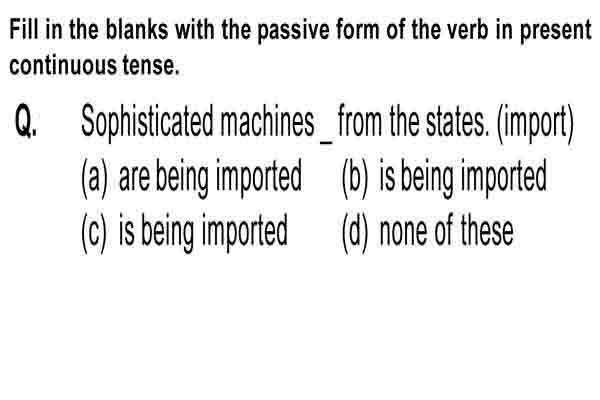 Fill in the blanks with the passive form of the verb in present continuous tense.

Q. Sophisticated machines _ from the states. (import)
(a) are being imported (b) is being imported
(c) is being imported (d) none of these